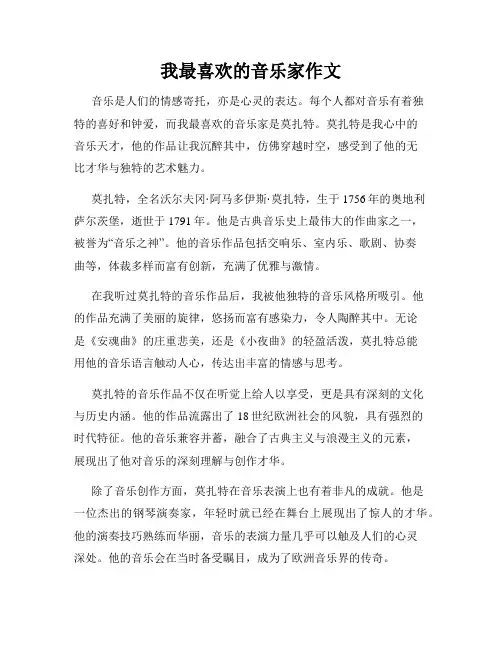 我最喜欢的音乐家作文

音乐是人们的情感寄托，亦是心灵的表达。每个人都对音乐有着独特的喜好和钟爱，而我最喜欢的音乐家是莫扎特。莫扎特是我心中的音乐天才，他的作品让我沉醉其中，仿佛穿越时空，感受到了他的无比才华与独特的艺术魅力。

莫扎特，全名沃尔夫冈·阿马多伊斯·莫扎特，生于1756年的奥地利萨尔茨堡，逝世于1791年。他是古典音乐史上最伟大的作曲家之一，被誉为“音乐之神”。他的音乐作品包括交响乐、室内乐、歌剧、协奏曲等，体裁多样而富有创新，充满了优雅与激情。

在我听过莫扎特的音乐作品后，我被他独特的音乐风格所吸引。他的作品充满了美丽的旋律，悠扬而富有感染力，令人陶醉其中。无论是《安魂曲》的庄重悲美，还是《小夜曲》的轻盈活泼，莫扎特总能用他的音乐语言触动人心，传达出丰富的情感与思考。

莫扎特的音乐作品不仅在听觉上给人以享受，更是具有深刻的文化与历史内涵。他的作品流露出了18世纪欧洲社会的风貌，具有强烈的时代特征。他的音乐兼容并蓄，融合了古典主义与浪漫主义的元素，展现出了他对音乐的深刻理解与创作才华。

除了音乐创作方面，莫扎特在音乐表演上也有着非凡的成就。他是一位杰出的钢琴演奏家，年轻时就已经在舞台上展现出了惊人的才华。他的演奏技巧熟练而华丽，音乐的表演力量几乎可以触及人们的心灵深处。他的音乐会在当时备受瞩目，成为了欧洲音乐界的传奇。